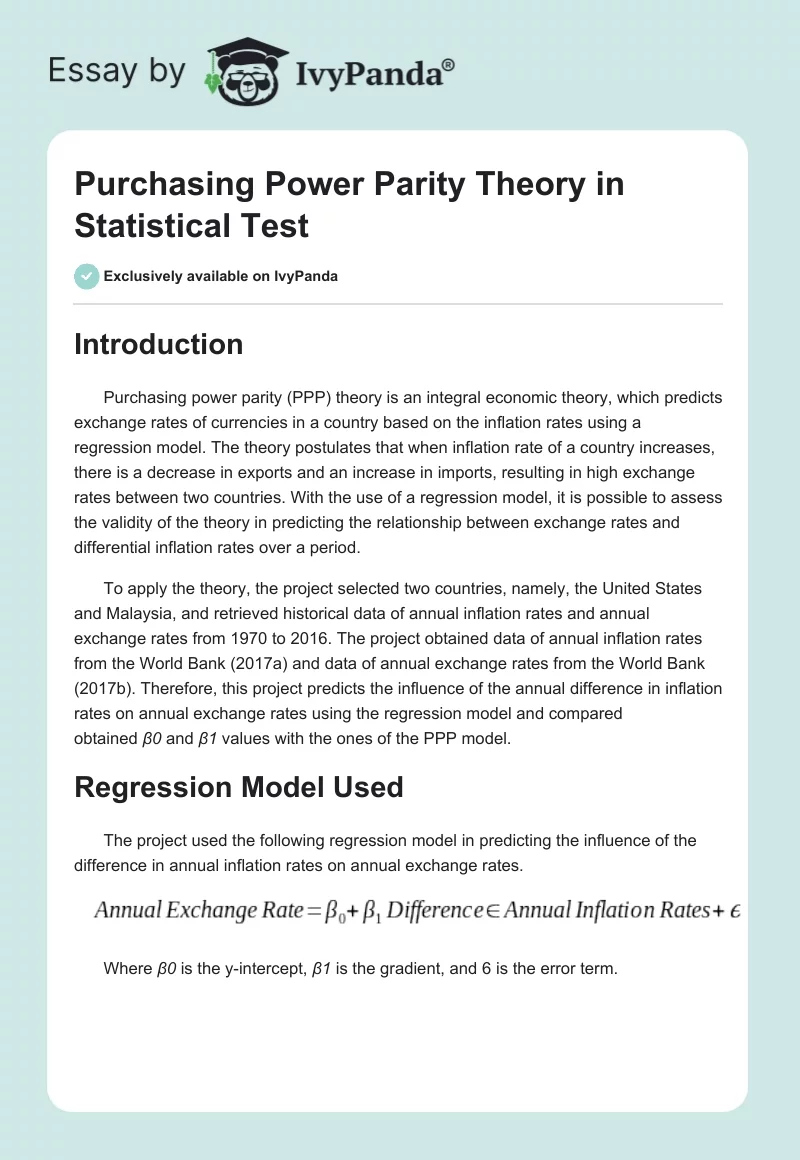 Essay by IvyPanda®

Purchasing Power Parity Theory in Statistical Test

Exclusively available on IvyPanda

Introduction

Purchasing power parity (PPP) theory is an integral economic theory, which predicts exchange rates of currencies in a country based on the inflation rates using a regression model. The theory postulates that when inflation rate of a country increases, there is a decrease in exports and an increase in imports, resulting in high exchange rates between two countries. With the use of a regression model, it is possible to assess the validity of the theory in predicting the relationship between exchange rates and differential inflation rates over a period.

To apply the theory, the project selected two countries, namely, the United States and Malaysia, and retrieved historical data of annual inflation rates and annual exchange rates from 1970 to 2016. The project obtained data of annual inflation rates from the World Bank (2017a) and data of annual exchange rates from the World Bank (2017b). Therefore, this project predicts the influence of the annual difference in inflation rates on annual exchange rates using the regression model and compared obtained β0 and β1 values with the ones of the PPP model.

Regression Model Used

The project used the following regression model in predicting the influence of the difference in annual inflation rates on annual exchange rates.

$Annual\ Exchange\ Rate = \beta_0 + \beta_1\ Difference \in Annual\ Inflation\ Rates + \epsilon$

Where β0 is the y-intercept, β1 is the gradient, and 6 is the error term.